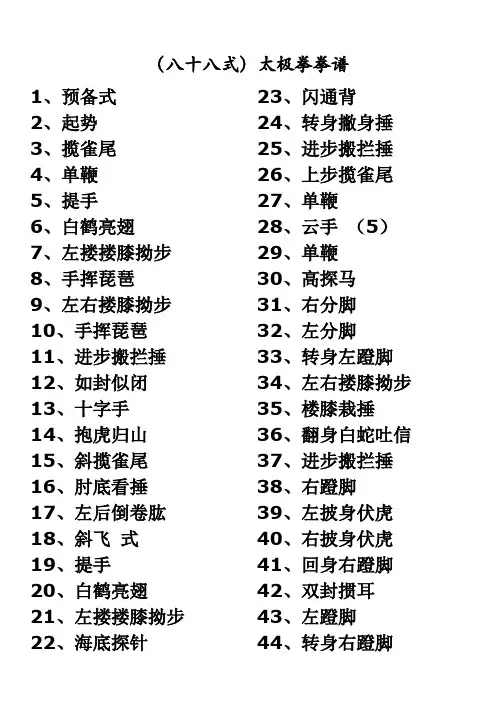 （八十八式）太极拳拳谱

1、预备式
2、起势
3、揽雀尾
4、单鞭
5、提手
6、白鹤亮翅
7、左搂搂膝拗步
8、手挥琵琶
9、左右搂膝拗步
10、手挥琵琶
11、进步搬拦捶
12、如封似闭
13、十字手
14、抱虎归山
15、斜揽雀尾
16、肘底看捶
17、左后倒卷肱
18、斜飞 式
19、提手
20、白鹤亮翅
21、左搂搂膝拗步
22、海底探针

23、闪通背
24、转身撇身捶
25、进步搬拦捶
26、上步揽雀尾
27、单鞭
28、云手 （5）
29、单鞭
30、高探马
31、右分脚
32、左分脚
33、转身左蹬脚
34、左右搂膝拗步
35、楼膝栽捶
36、翻身白蛇吐信
37、进步搬拦捶
38、右蹬脚
39、左披身伏虎
40、右披身伏虎
41、回身右蹬脚
42、双封掼耳
43、左蹬脚
44、转身右蹬脚